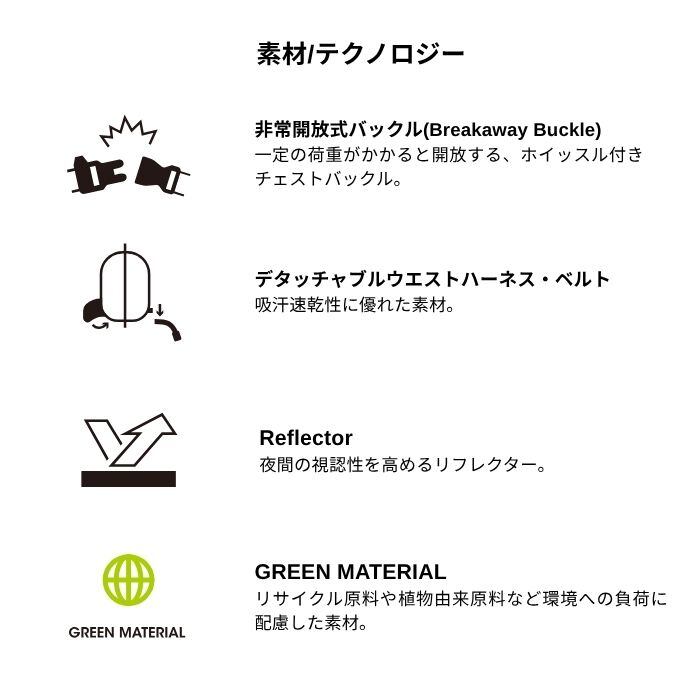 素材/テクノロジー

非常開放式バックル(Breakaway Buckle)
一定の荷重がかかると開放する、ホイッスル付きチェストバックル。

デタッチャブルウエストハーネス・ベルト
吸汗速乾性に優れた素材。

Reflector
夜間の視認性を高めるリフレクター。

GREEN MATERIAL

GREEN MATERIAL
リサイクル原料や植物由来原料など環境への負荷に配慮した素材。